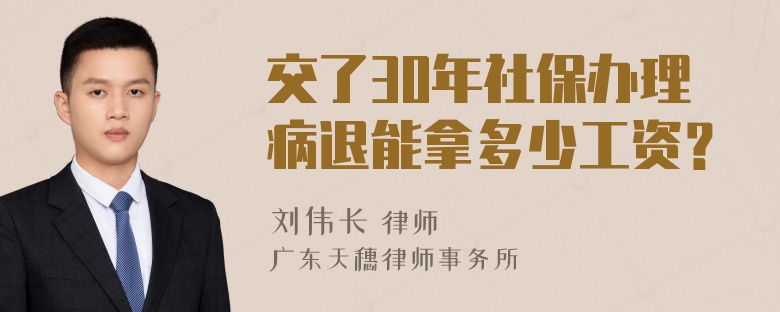 交了30年社保办理病退能拿多少工资？

刘伟长 律师
广东天穗律师事务所